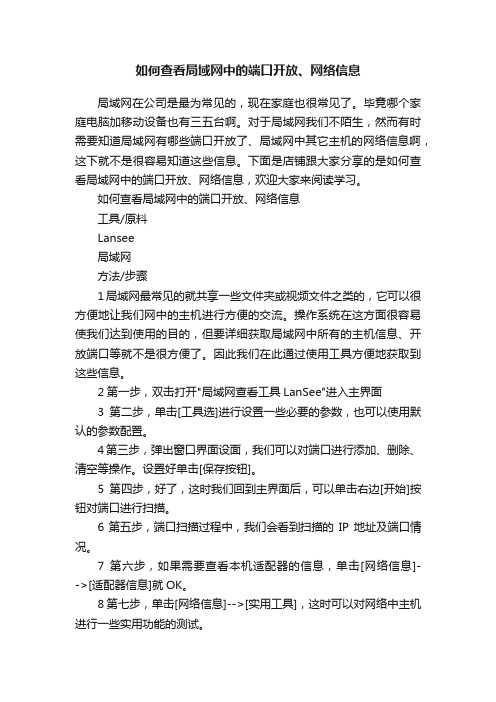 如何查看局域网中的端口开放、网络信息

局域网在公司是最为常见的，现在家庭也很常见了。毕竟哪个家庭电脑加移动设备也有三五台啊。对于局域网我们不陌生，然而有时需要知道局域网有哪些端口开放了、局域网中其它主机的网络信息啊，这下就不是很容易知道这些信息。下面是店铺跟大家分享的是如何查看局域网中的端口开放、网络信息，欢迎大家来阅读学习。

如何查看局域网中的端口开放、网络信息

工具/原料

Lansee

局域网

方法/步骤

1 局域网最常见的就共享一些文件夹或视频文件之类的，它可以很方便地让我们网中的主机进行方便的交流。操作系统在这方面很容易使我们达到使用的目的，但要详细获取局域网中所有的主机信息、开放端口等就不是很方便了。因此我们在此通过使用工具方便地获取到这些信息。

2 第一步，双击打开"局域网查看工具 LanSee"进入主界面

3 第二步，单击[工具选]进行设置一些必要的参数，也可以使用默认的参数配置。

4 第三步，弹出窗口界面设面，我们可以对端口进行添加、删除、清空等操作。设置好单击[保存按钮]。

5 第四步，好了，这时我们回到主界面后，可以单击右边[开始]按钮对端口进行扫描。

6 第五步，端口扫描过程中，我们会看到扫描的 IP 地址及端口情况。

7 第六步，如果需要查看本机适配器的信息，单击[网络信息]-->[适配器信息]就 OK。

8 第七步，单击[网络信息]-->[实用工具]，这时可以对网络中主机进行一些实用功能的测试。